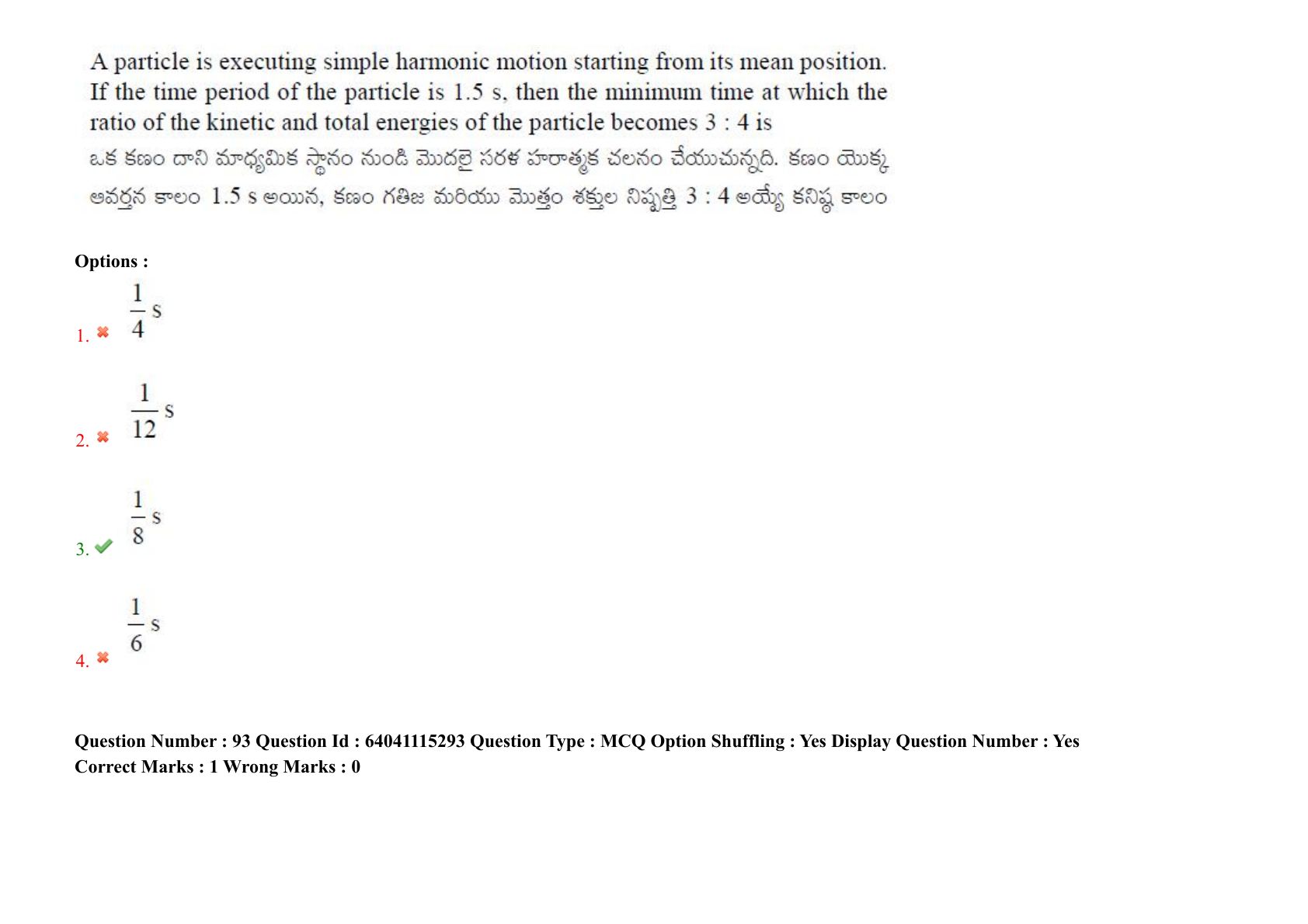 A particle is executing simple harmonic motion starting from its mean position. If the time period of the particle is 1.5 s, then the minimum time at which the ratio of the kinetic and total energies of the particle becomes 3 : 4 is

ఒక కణం దాని మాధ్యమిక స్థానం నుండి మొదలై సరళ హరాత్మక చలనం చేయుచున్నది. కణం యొక్క ఆవర్తన కాలం 1.5 s అయిన, కణం గతిజ మరియు మొత్తం శక్తుల నిష్పత్తి 3 : 4 అయ్యే కనిష్ఠ కాలం

Options :

1. $\frac{1}{4}$ s

2. $\frac{1}{12}$ s

3. $\frac{1}{8}$ s

4. $\frac{1}{6}$ s

Question Number : 93 Question Id : 64041115293 Question Type : MCQ Option Shuffling : Yes Display Question Number : Yes
Correct Marks : 1 Wrong Marks : 0